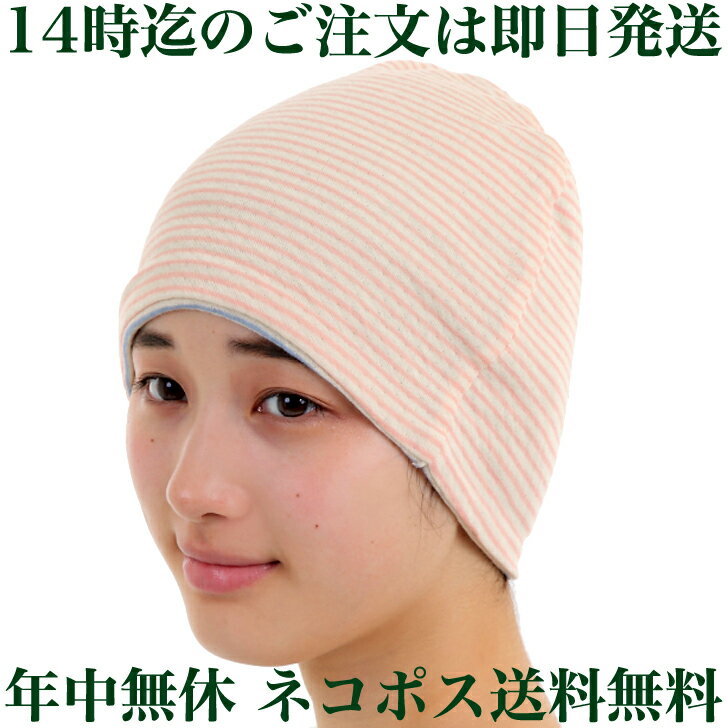 14時迄のご注文は即日発送

年中無休 ネコポス送料無料